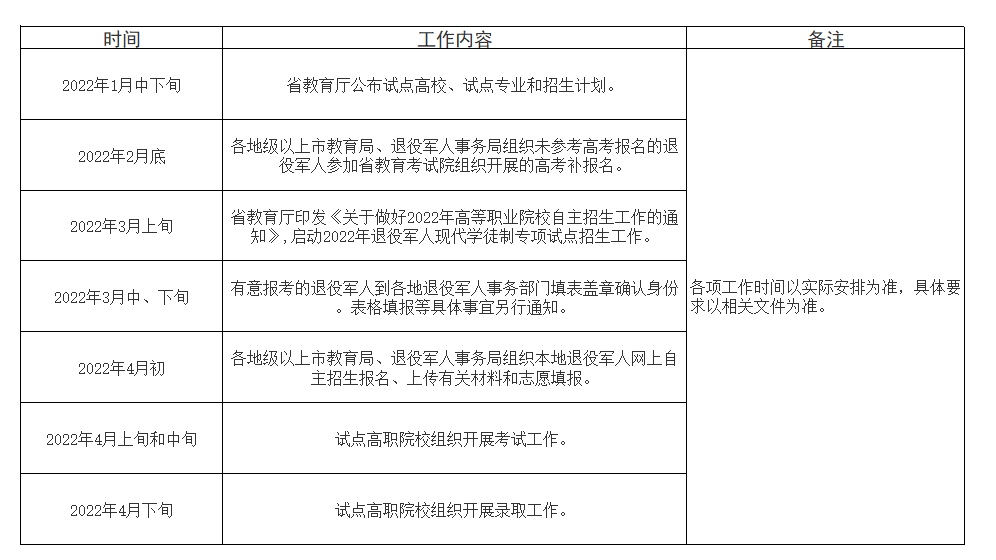 | 时间 | 工作内容 | 备注 |
|---|---|---|
| 2022年1月中下旬 | 省教育厅公布试点高校、试点专业和招生计划。 | 各项工作时间以实际安排为准，具体要求以相关文件为准。 |
| 2022年2月底 | 各地级以上市教育局、退役军人事务局组织未参考高考报名的退役军人参加省教育考试院组织开展的高考补报名。 | |
| 2022年3月上旬 | 省教育厅印发《关于做好2022年高等职业院校自主招生工作的通知》，启动2022年退役军人现代学徒制专项试点招生工作。 | |
| 2022年3月中、下旬 | 有意报考的退役军人到各地退役军人事务部门填表盖章确认身份。表格填报等具体事宜另行通知。 | |
| 2022年4月初 | 各地级以上市教育局、退役军人事务局组织本地退役军人网上自主招生报名、上传有关材料和志愿填报。 | |
| 2022年4月上旬和中旬 | 试点高职院校组织开展考试工作。 | |
| 2022年4月下旬 | 试点高职院校组织开展录取工作。 | |